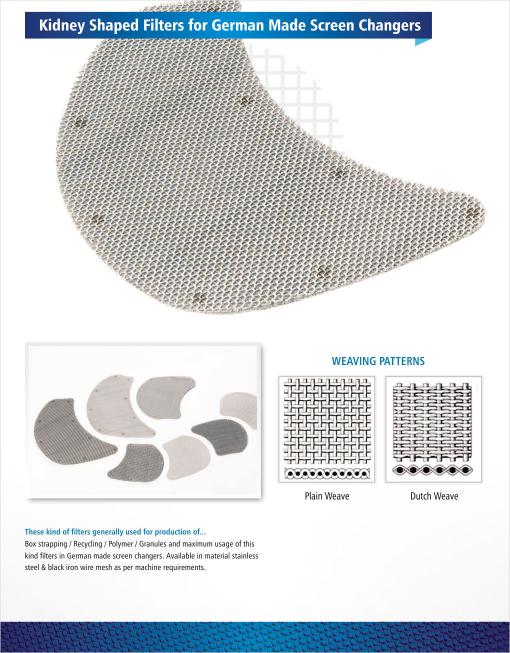 Kidney Shaped Filters for German Made Screen Changers

WEAVING PATTERNS

Plain Weave

Dutch Weave

These kind of filters generally used for production of...

Box strapping / Recycling / Polymer / Granules and maximum usage of this kind filters in German made screen changers. Available in material stainless steel & black iron wire mesh as per machine requirements.